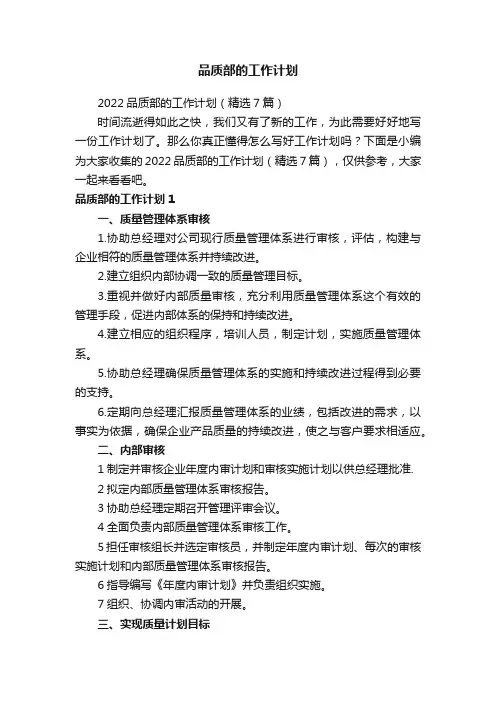 品质部的工作计划

2022 品质部的工作计划（精选 7 篇）

时间流逝得如此之快，我们又有了新的工作，为此需要好好地写一份工作计划了。那么你真正懂得怎么写好工作计划吗？下面是小编为大家收集的 2022 品质部的工作计划（精选 7 篇），仅供参考，大家一起来看看吧。

品质部的工作计划 1

一、质量管理体系审核

1.协助总经理对公司现行质量管理体系进行审核，评估，构建与企业相符的质量管理体系并持续改进。

2.建立组织内部协调一致的质量管理目标。

3.重视并做好内部质量审核，充分利用质量管理体系这个有效的管理手段，促进内部体系的保持和持续改进。

4.建立相应的组织程序，培训人员，制定计划，实施质量管理体系。

5.协助总经理确保质量管理体系的实施和持续改进过程得到必要的支持。

6.定期向总经理汇报质量管理体系的业绩，包括改进的需求，以事实为依据，确保企业产品质量的持续改进，使之与客户要求相适应。

二、内部审核

1 制定并审核企业年度内审计划和审核实施计划以供总经理批准.

2 拟定内部质量管理体系审核报告。

3 协助总经理定期召开管理评审会议。

4 全面负责内部质量管理体系审核工作。

5 担任审核组长并选定审核员，并制定年度内审计划、每次的审核实施计划和内部质量管理体系审核报告。

6 指导编写《年度内审计划》并负责组织实施。

7 组织、协调内审活动的开展。

三、实现质量计划目标